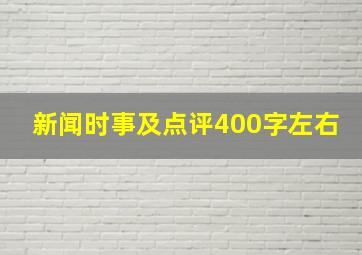 新闻时事及点评400字左右